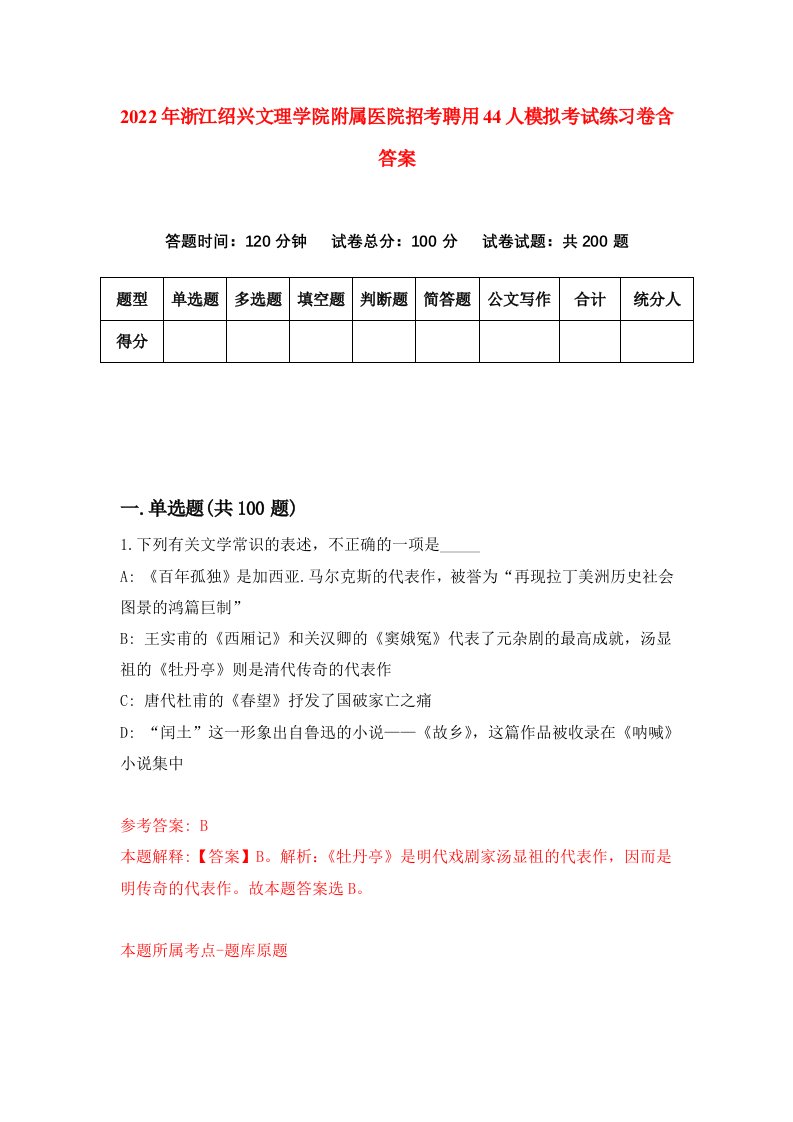 2022年浙江绍兴文理学院附属医院招考聘用44人模拟考试练习卷含答案

答题时间：120分钟　试卷总分：100分　试卷试题：共200题

| 题型 | 单选题 | 多选题 | 填空题 | 判断题 | 简答题 | 公文写作 | 合计 | 统分人 |
|---|---|---|---|---|---|---|---|---|
| 得分 | | | | | | | | |

一.单选题(共100题)

1.下列有关文学常识的表述，不正确的一项是_____

A: 《百年孤独》是加西亚.马尔克斯的代表作，被誉为“再现拉丁美洲历史社会图景的鸿篇巨制”

B: 王实甫的《西厢记》和关汉卿的《窦娥冤》代表了元杂剧的最高成就，汤显祖的《牡丹亭》则是清代传奇的代表作

C: 唐代杜甫的《春望》抒发了国破家亡之痛

D: “闰土”这一形象出自鲁迅的小说——《故乡》，这篇作品被收录在《呐喊》小说集中

参考答案: B

本题解释:【答案】B。解析:《牡丹亭》是明代戏剧家汤显祖的代表作，因而是明传奇的代表作。故本题答案选B。

本题所属考点-题库原题